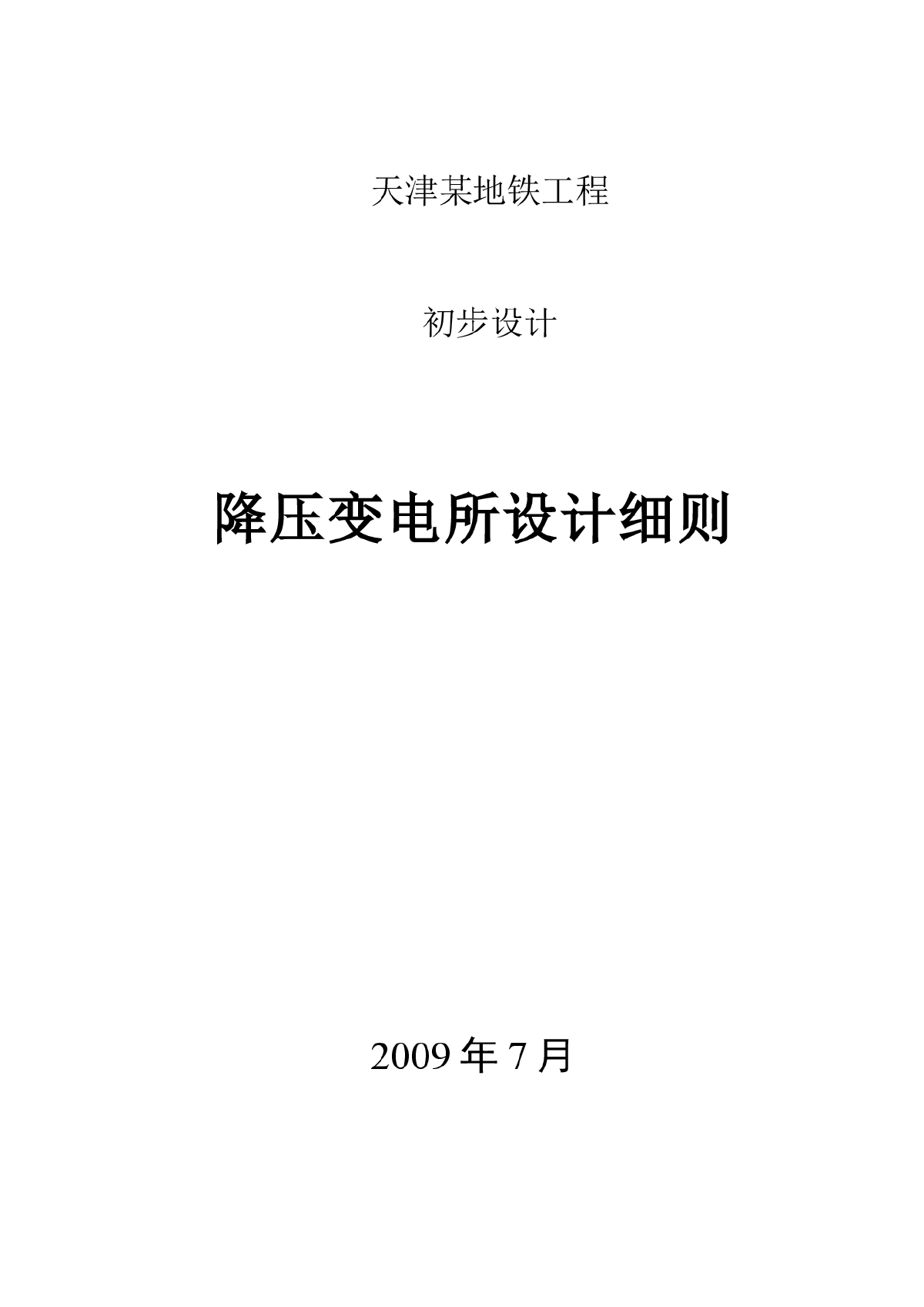 天津某地铁工程

初步设计

降压变电所设计细则

2009 年 7 月